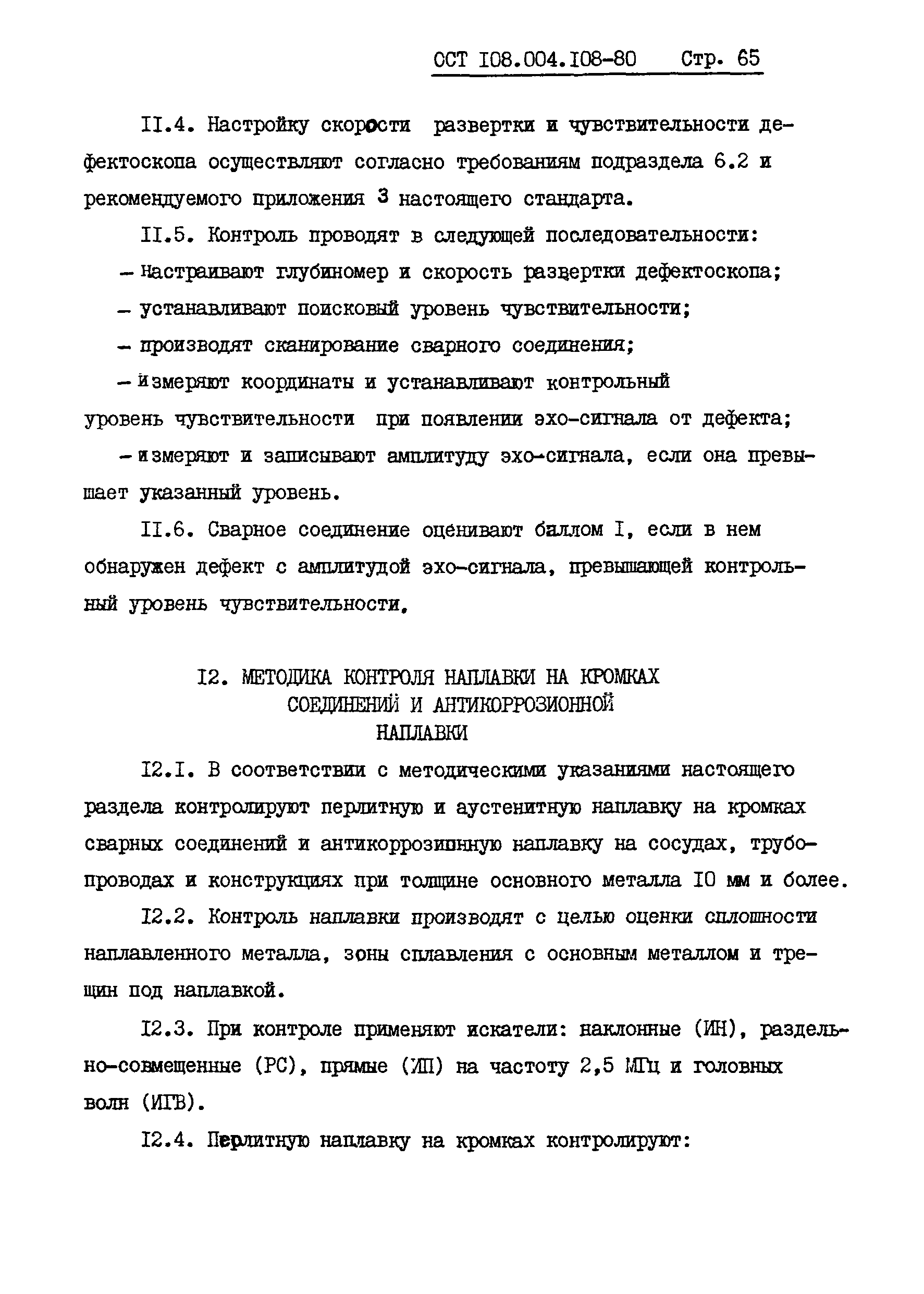 ОСТ I08.004.I08-80 Стр. 65

II.4. Настройку скорости развертки и чувствительности дефектоскопа осуществляют согласно требованиям подраздела 6.2 и рекомендуемого приложения 3 настоящего стандарта.

II.5. Контроль проводят в следующей последовательности:

– настраивают глубиномер и скорость развертки дефектоскопа;

– устанавливают поисковый уровень чувствительности;

– производят сканирование сварного соединения;

– измеряют координаты и устанавливают контрольный уровень чувствительности при появлении эхо-сигнала от дефекта;

– измеряют и записывают амплитуду эхо-сигнала, если она превышает указанный уровень.

II.6. Сварное соединение оценивают баллом I, если в нем обнаружен дефект с амплитудой эхо-сигнала, превышающей контрольный уровень чувствительности.

I2. МЕТОДИКА КОНТРОЛЯ НАПЛАВКИ НА КРОМКАХ СОЕДИНЕНИЙ И АНТИКОРРОЗИОННОЙ НАПЛАВКИ

I2.I. В соответствии с методическими указаниями настоящего раздела контролируют перлитную и аустенитную наплавку на кромках сварных соединений и антикоррозионную наплавку на сосудах, трубопроводах и конструкциях при толщине основного металла I0 мм и более.

I2.2. Контроль наплавки производят с целью оценки сплошности наплавленного металла, зоны сплавления с основным металлом и трещин под наплавкой.

I2.3. При контроле применяют искатели: наклонные (ИН), раздельно-совмещенные (РС), прямые (ИП) на частоту 2,5 МГц и головных волн (ИГВ).

I2.4. Перлитную наплавку на кромках контролируют: